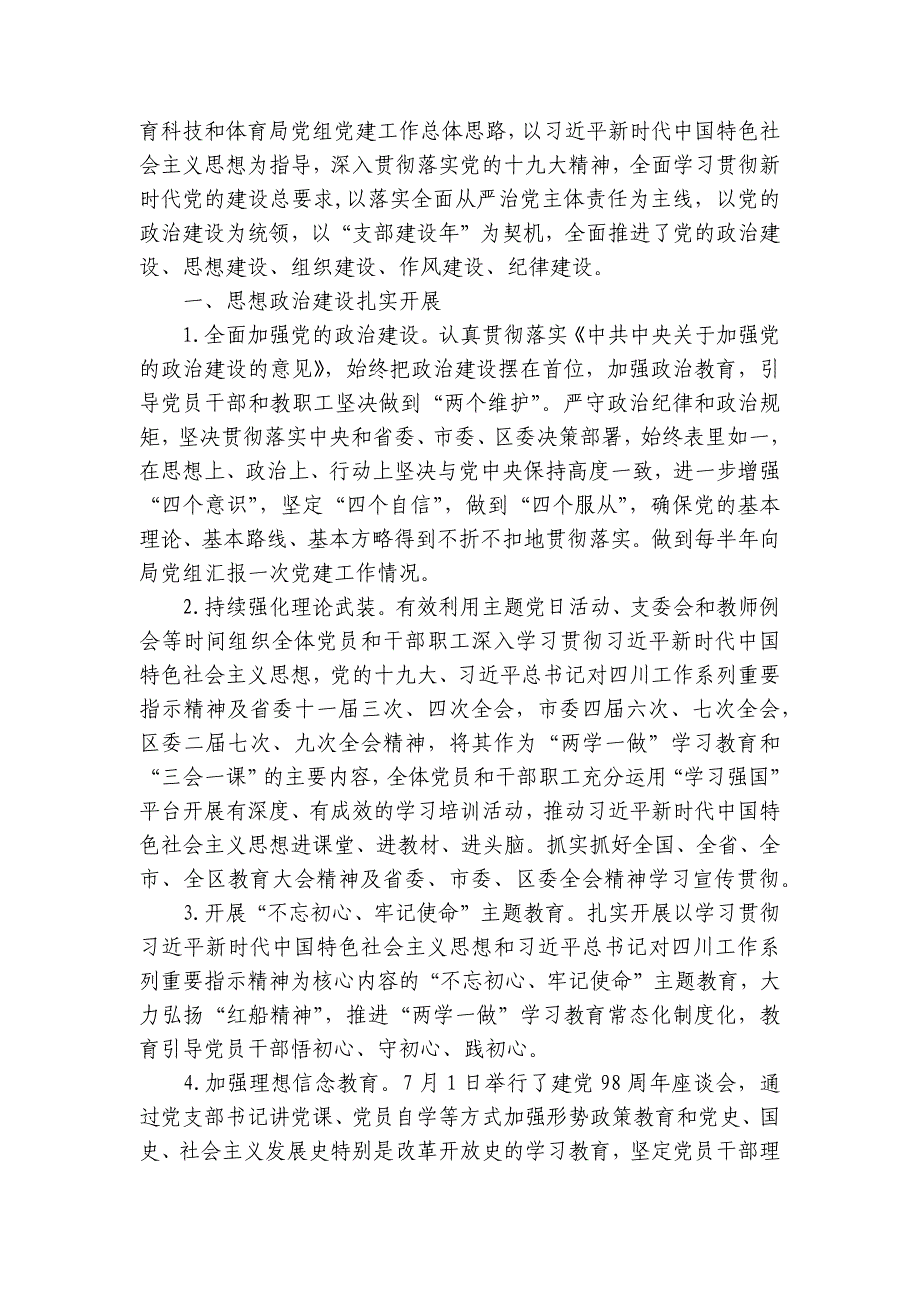 育科技和体育局党组党建工作总体思路，以习近平新时代中国特色社会主义思想为指导，深入贯彻落实党的十九大精神，全面学习贯彻新时代党的建设总要求，以落实全面从严治党主体责任为主线，以党的政治建设为统领，以“支部建设年”为契机，全面推进了党的政治建设、思想建设、组织建设、作风建设、纪律建设。

一、思想政治建设扎实开展

1.全面加强党的政治建设。认真贯彻落实《中共中央关于加强党的政治建设的意见》，始终把政治建设摆在首位，加强政治教育，引导党员干部和教职工坚决做到“两个维护”。严守政治纪律和政治规矩，坚决贯彻落实中央和省委、市委、区委决策部署，始终表里如一，在思想上、政治上、行动上坚决与党中央保持高度一致，进一步增强“四个意识”，坚定“四个自信”，做到“四个服从”，确保党的基本理论、基本路线、基本方略得到不折不扣地贯彻落实。做到每半年向局党组汇报一次党建工作情况。

2.持续强化理论武装。有效利用主题党日活动、支委会和教师例会等时间组织全体党员和干部职工深入学习贯彻习近平新时代中国特色社会主义思想，党的十九大、习近平总书记对四川工作系列重要指示精神及省委十一届三次、四次全会，市委四届六次、七次全会，区委二届七次、九次全会精神，将其作为“两学一做”学习教育和“三会一课”的主要内容，全体党员和干部职工充分运用“学习强国”平台开展有深度、有成效的学习培训活动，推动习近平新时代中国特色社会主义思想进课堂、进教材、进头脑。抓实抓好全国、全省、全市、全区教育大会精神及省委、市委、区委全会精神学习宣传贯彻。

3.开展“不忘初心、牢记使命”主题教育。扎实开展以学习贯彻习近平新时代中国特色社会主义思想和习近平总书记对四川工作系列重要指示精神为核心内容的“不忘初心、牢记使命”主题教育，大力弘扬“红船精神”，推进“两学一做”学习教育常态化制度化，教育引导党员干部悟初心、守初心、践初心。

4.加强理想信念教育。7月1日举行了建党98周年座谈会，通过党支部书记讲党课、党员自学等方式加强形势政策教育和党史、国史、社会主义发展史特别是改革开放史的学习教育，坚定党员干部理